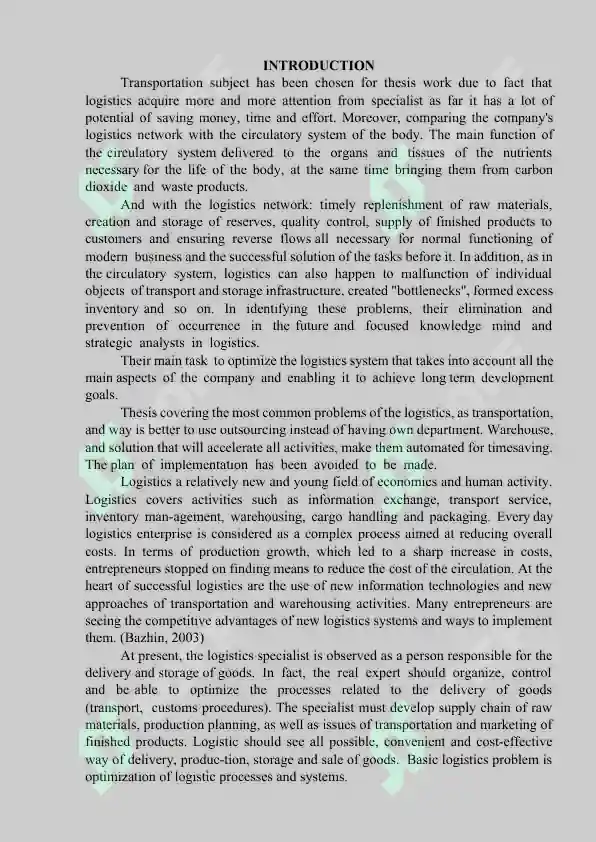 INTRODUCTION

Transportation subject has been chosen for thesis work due to fact that logistics acquire more and more attention from specialist as far it has a lot of potential of saving money, time and effort. Moreover, comparing the company's logistics network with the circulatory system of the body. The main function of the circulatory system delivered to the organs and tissues of the nutrients necessary for the life of the body, at the same time bringing them from carbon dioxide and waste products.

And with the logistics network: timely replenishment of raw materials, creation and storage of reserves, quality control, supply of finished products to customers and ensuring reverse flows all necessary for normal functioning of modern business and the successful solution of the tasks before it. In addition, as in the circulatory system, logistics can also happen to malfunction of individual objects of transport and storage infrastructure, created "bottlenecks", formed excess inventory and so on. In identifying these problems, their elimination and prevention of occurrence in the future and focused knowledge mind and strategic analysts in logistics.

Their main task to optimize the logistics system that takes into account all the main aspects of the company and enabling it to achieve long term development goals.

Thesis covering the most common problems of the logistics, as transportation, and way is better to use outsourcing instead of having own department. Warehouse, and solution that will accelerate all activities, make them automated for timesaving. The plan of implementation has been avoided to be made.

Logistics a relatively new and young field of economics and human activity. Logistics covers activities such as information exchange, transport service, inventory man-agement, warehousing, cargo handling and packaging. Every day logistics enterprise is considered as a complex process aimed at reducing overall costs. In terms of production growth, which led to a sharp increase in costs, entrepreneurs stopped on finding means to reduce the cost of the circulation. At the heart of successful logistics are the use of new information technologies and new approaches of transportation and warehousing activities. Many entrepreneurs are seeing the competitive advantages of new logistics systems and ways to implement them. (Bazhin, 2003)

At present, the logistics specialist is observed as a person responsible for the delivery and storage of goods. In fact, the real expert should organize, control and be able to optimize the processes related to the delivery of goods (transport, customs procedures). The specialist must develop supply chain of raw materials, production planning, as well as issues of transportation and marketing of finished products. Logistic should see all possible, convenient and cost-effective way of delivery, produc-tion, storage and sale of goods. Basic logistics problem is optimization of logistic processes and systems.